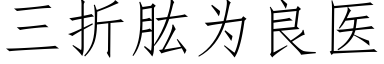 三折肱为良医